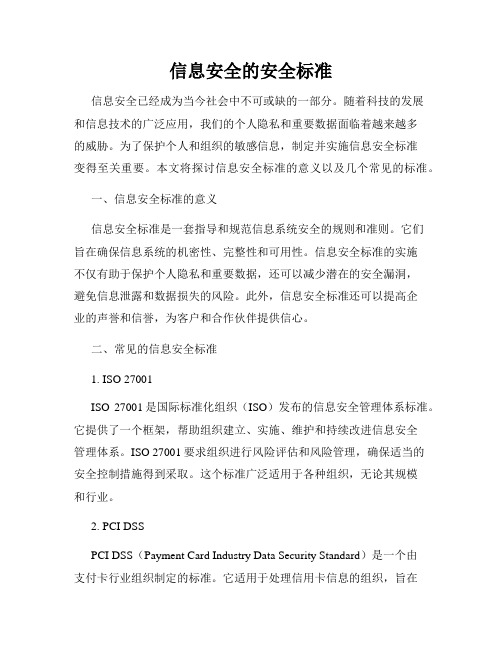 信息安全的安全标准

信息安全已经成为当今社会中不可或缺的一部分。随着科技的发展和信息技术的广泛应用，我们的个人隐私和重要数据面临着越来越多的威胁。为了保护个人和组织的敏感信息，制定并实施信息安全标准变得至关重要。本文将探讨信息安全标准的意义以及几个常见的标准。

一、信息安全标准的意义

信息安全标准是一套指导和规范信息系统安全的规则和准则。它们旨在确保信息系统的机密性、完整性和可用性。信息安全标准的实施不仅有助于保护个人隐私和重要数据，还可以减少潜在的安全漏洞，避免信息泄露和数据损失的风险。此外，信息安全标准还可以提高企业的声誉和信誉，为客户和合作伙伴提供信心。

二、常见的信息安全标准

1. ISO 27001

ISO 27001 是国际标准化组织（ISO）发布的信息安全管理体系标准。它提供了一个框架，帮助组织建立、实施、维护和持续改进信息安全管理体系。ISO 27001 要求组织进行风险评估和风险管理，确保适当的安全控制措施得到采取。这个标准广泛适用于各种组织，无论其规模和行业。

2. PCI DSS

PCI DSS（Payment Card Industry Data Security Standard）是一个由支付卡行业组织制定的标准。它适用于处理信用卡信息的组织，旨在